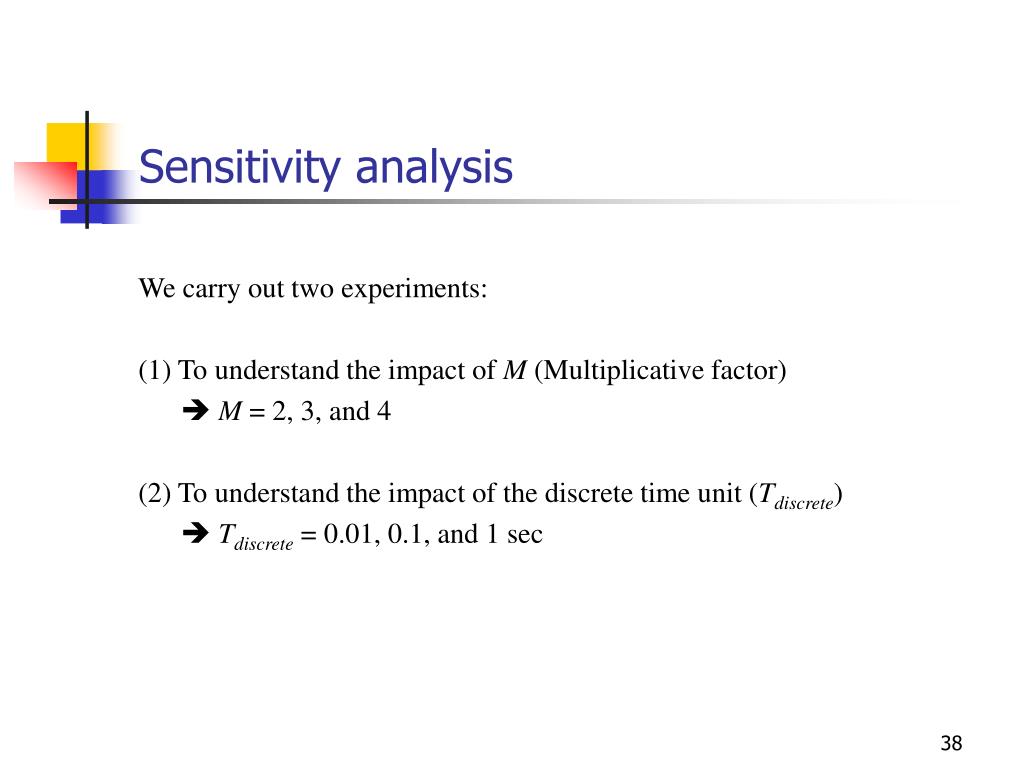 Sensitivity analysis

We carry out two experiments:

(1) To understand the impact of $M$ (Multiplicative factor)

➔ $M$ = 2, 3, and 4

(2) To understand the impact of the discrete time unit ($T_{discrete}$)

➔ $T_{discrete}$ = 0.01, 0.1, and 1 sec

38